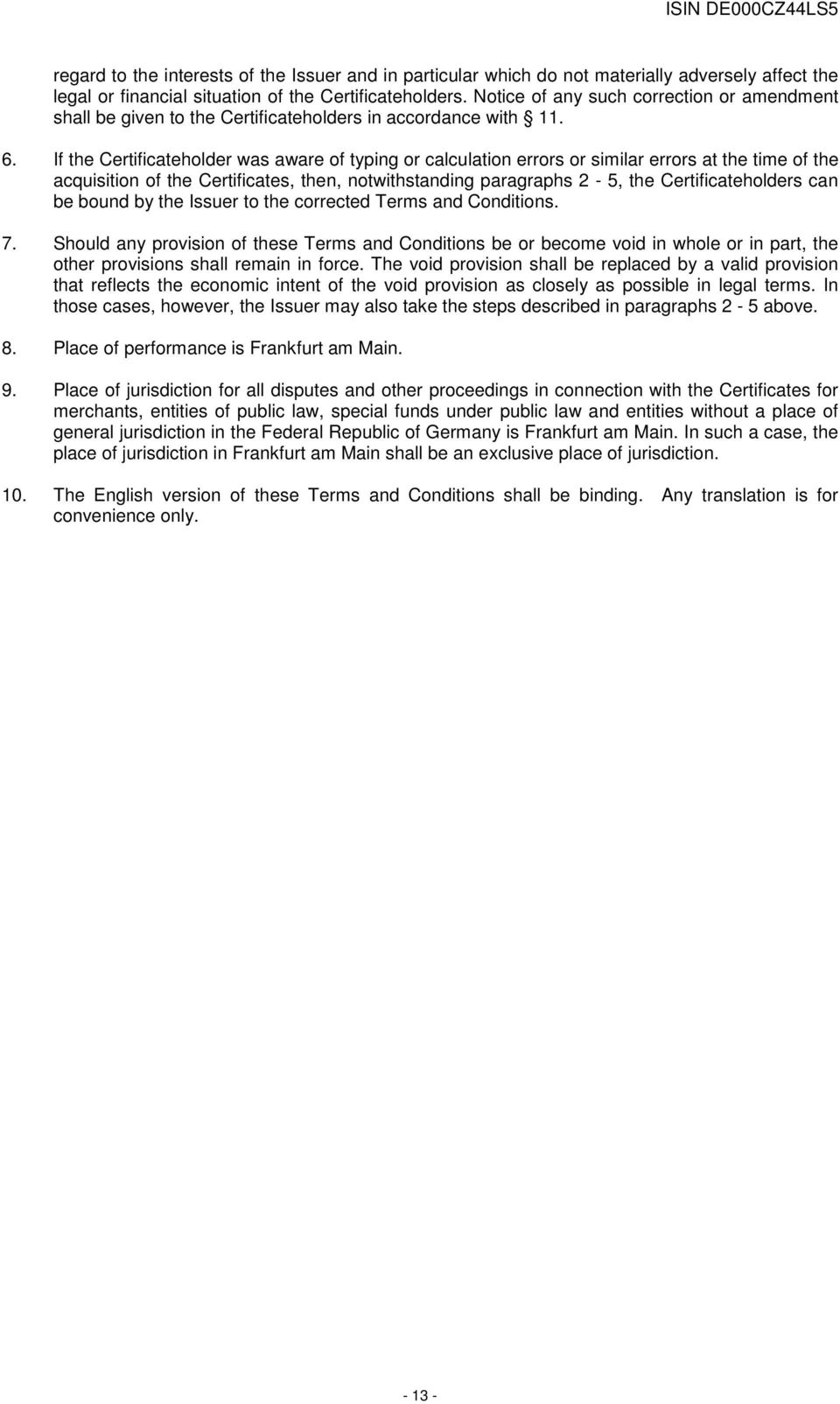 ISIN DE000CZ44LS5

regard to the interests of the Issuer and in particular which do not materially adversely affect the legal or financial situation of the Certificateholders. Notice of any such correction or amendment shall be given to the Certificateholders in accordance with § 11.

6. If the Certificateholder was aware of typing or calculation errors or similar errors at the time of the acquisition of the Certificates, then, notwithstanding paragraphs 2 - 5, the Certificateholders can be bound by the Issuer to the corrected Terms and Conditions.

7. Should any provision of these Terms and Conditions be or become void in whole or in part, the other provisions shall remain in force. The void provision shall be replaced by a valid provision that reflects the economic intent of the void provision as closely as possible in legal terms. In those cases, however, the Issuer may also take the steps described in paragraphs 2 - 5 above.

8. Place of performance is Frankfurt am Main.

9. Place of jurisdiction for all disputes and other proceedings in connection with the Certificates for merchants, entities of public law, special funds under public law and entities without a place of general jurisdiction in the Federal Republic of Germany is Frankfurt am Main. In such a case, the place of jurisdiction in Frankfurt am Main shall be an exclusive place of jurisdiction.

10. The English version of these Terms and Conditions shall be binding. Any translation is for convenience only.

- 13 -